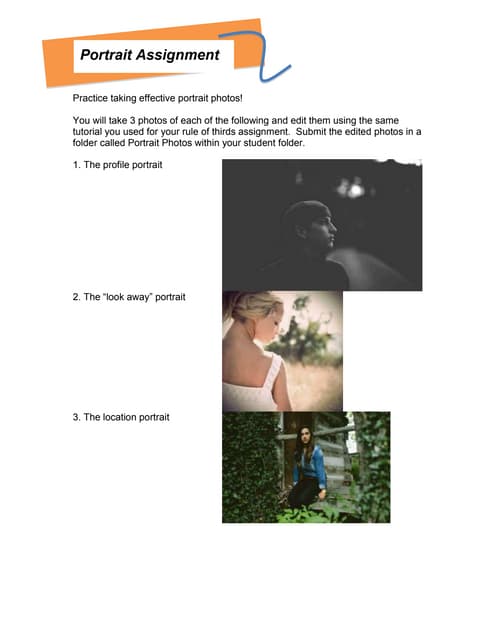 Portrait Assignment

Practice taking effective portrait photos!

You will take 3 photos of each of the following and edit them using the same tutorial you used for your rule of thirds assignment. Submit the edited photos in a folder called Portrait Photos within your student folder.

1. The profile portrait

2. The "look away" portrait

3. The location portrait